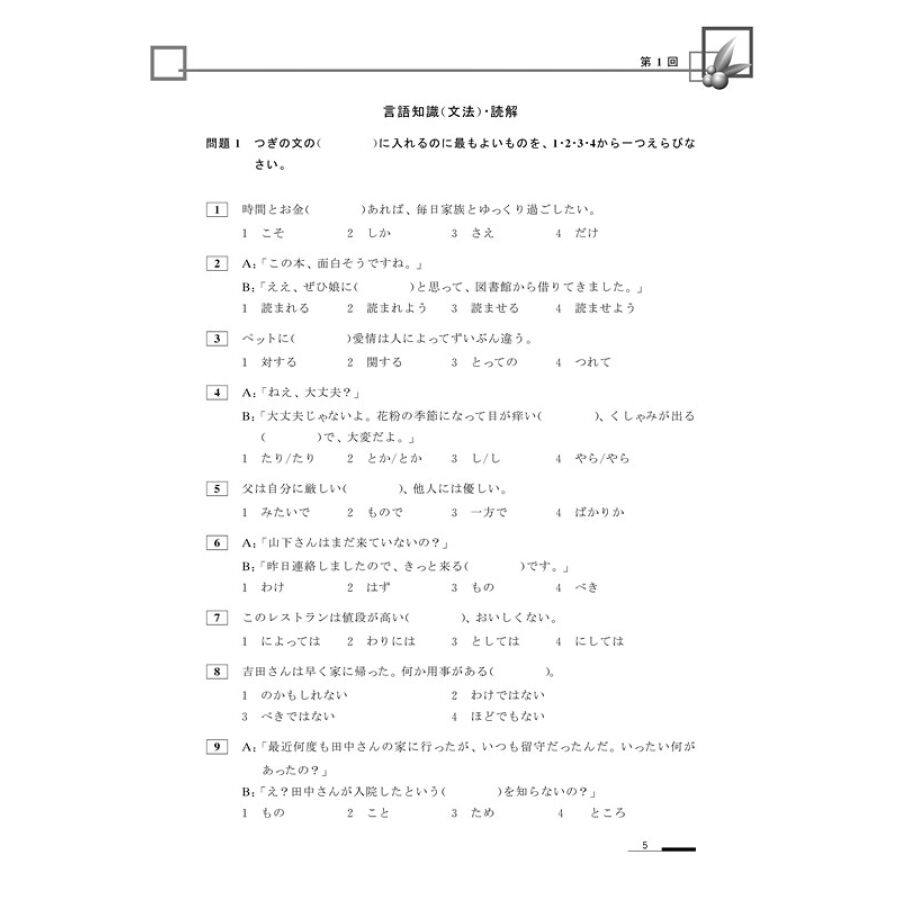 第 1 回

言語知識（文法）・読解

問題 1　つぎの文の（　　　）に入れるのに最もよいものを、1・2・3・4から一つえらびなさい。

1　時間とお金（　　　）あれば、毎日家族とゆっくり過ごしたい。
1　こそ　　2　しか　　3　さえ　　4　だけ

2　A：「この本、面白そうですね。」
B：「ええ、ぜひ娘に（　　　）と思って、図書館から借りてきました。」
1　読まれる　　2　読まれよう　　3　読ませる　　4　読ませよう

3　ペットに（　　　）愛情は人によってずいぶん違う。
1　対する　　2　関する　　3　とっての　　4　つれて

4　A：「ねえ、大丈夫？」
B：「大丈夫じゃないよ。花粉の季節になって目が痒い（　　　）、くしゃみが出る（　　　）で、大変だよ。」
1　たり/たり　　2　とか/とか　　3　し/し　　4　やら/やら

5　父は自分に厳しい（　　　）、他人には優しい。
1　みたいで　　2　もので　　3　一方で　　4　ばかりか

6　A：「山下さんはまだ来ていないの？」
B：「昨日連絡しましたので、きっと来る（　　　）です。」
1　わけ　　2　はず　　3　もの　　4　べき

7　このレストランは値段が高い（　　　）、おいしくない。
1　によっては　　2　わりには　　3　としては　　4　にしては

8　吉田さんは早く家に帰った。何か用事がある（　　　）。
1　のかもしれない　　2　わけではない
3　べきではない　　4　ほどでもない

9　A：「最近何度も田中さんの家に行ったが、いつも留守だったんだ。いったい何があったの？」
B：「え？田中さんが入院したという（　　　）を知らないの？」
1　もの　　2　こと　　3　ため　　4　ところ

5